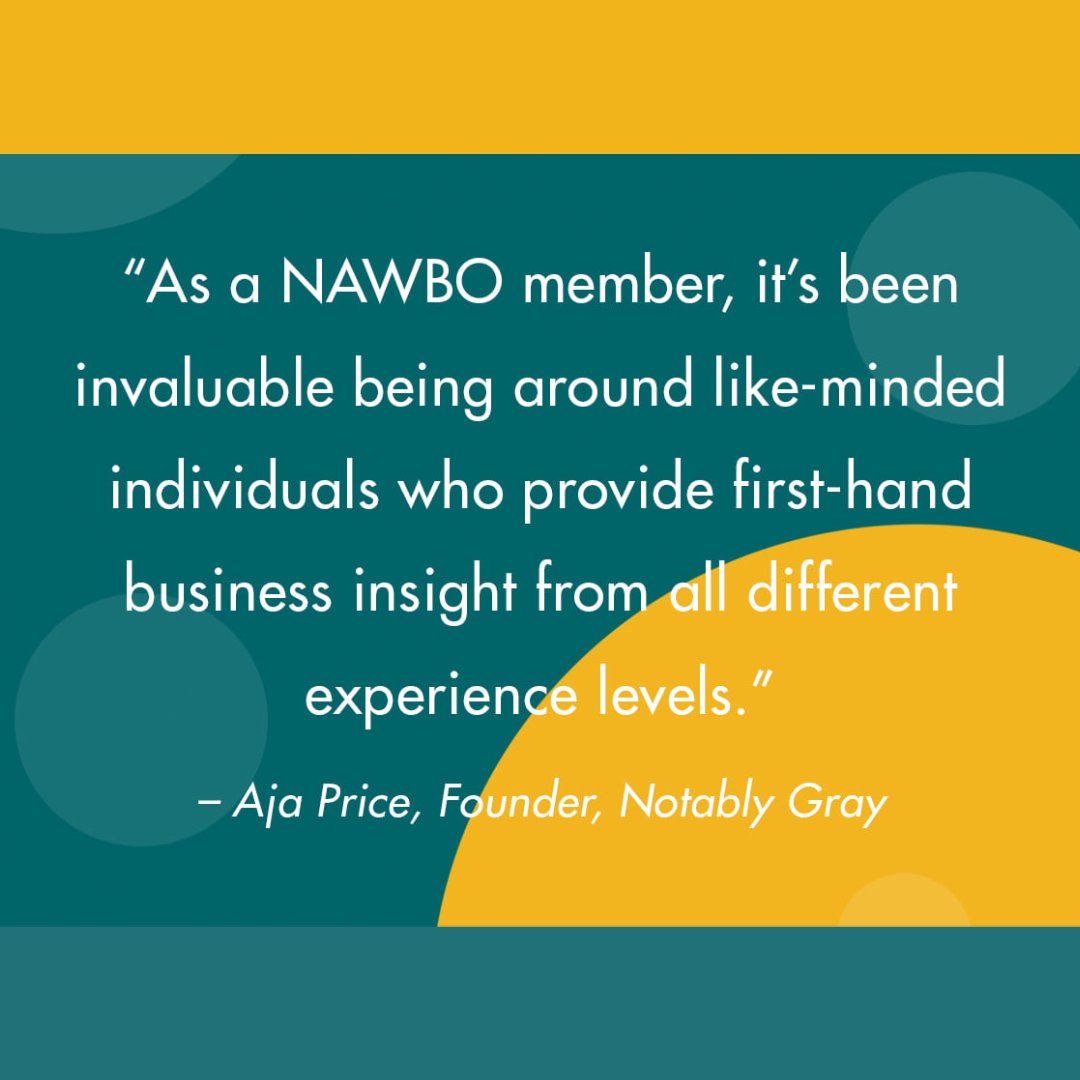 “As a NAWBO member, it’s been invaluable being around like-minded individuals who provide first-hand business insight from all different experience levels.”

– Aja Price, Founder, Notably Gray